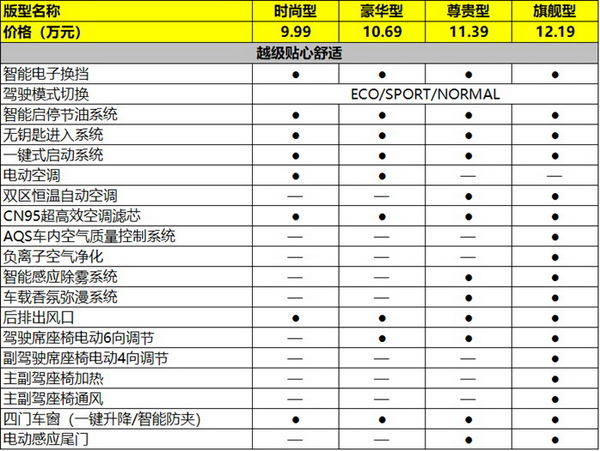 | 版型名称 | 时尚型 | 豪华型 | 尊贵型 | 旗舰型 |
|---|---|---|---|---|
| 价格（万元） | 9.99 | 10.69 | 11.39 | 12.19 |
| 越级贴心舒适 | | | | |
| 智能电子换挡 | ● | ● | ● | ● |
| 驾驶模式切换 | ECO/SPORT/NORMAL | | | |
| 智能启停节油系统 | ● | ● | ● | ● |
| 无钥匙进入系统 | ● | ● | ● | ● |
| 一键式启动系统 | ● | ● | ● | ● |
| 电动空调 | ● | ● | — | — |
| 双区恒温自动空调 | — | — | ● | ● |
| CN95超高效空调滤芯 | ● | ● | ● | ● |
| AQS车内空气质量控制系统 | — | — | — | ● |
| 负离子空气净化 | — | — | — | ● |
| 智能感应除雾系统 | — | — | ● | ● |
| 车载香氛弥漫系统 | — | — | ● | ● |
| 后排出风口 | ● | ● | ● | ● |
| 驾驶席座椅电动6向调节 | — | ● | ● | ● |
| 副驾驶席座椅电动4向调节 | — | — | — | ● |
| 主副驾座椅加热 | — | — | — | ● |
| 主副驾座椅通风 | — | — | — | ● |
| 四门车窗（一键升降/智能防夹） | ● | ● | ● | ● |
| 电动感应尾门 | — | — | ● | ● |